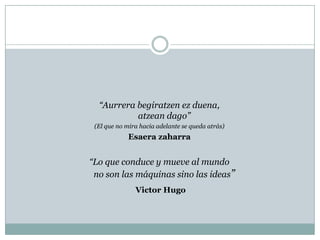 “Aurrera begiratzen ez duena, atzean dago”
(El que no mira hacia adelante se queda atrás)
Esaera zaharra

“Lo que conduce y mueve al mundo no son las máquinas sino las ideas”
Victor Hugo